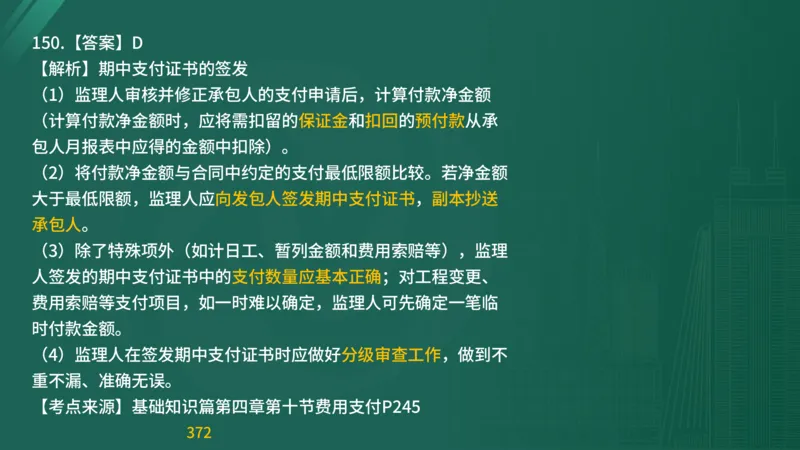 150.【答案】D
【解析】期中支付证书的签发
（1）监理人审核并修正承包人的支付申请后，计算付款净金额（计算付款净金额时，应将需扣留的保证金和扣回的预付款从承包人月报表中应得的金额中扣除）。
（2）将付款净金额与合同中约定的支付最低限额比较。若净金额大于最低限额，监理人应向发包人签发期中支付证书，副本抄送承包人。
（3）除了特殊项外（如计日工、暂列金额和费用索赔等），监理人签发的期中支付证书中的支付数量应基本正确；对工程变更、费用索赔等支付项目，如一时难以确定，监理人可先确定一笔临时付款金额。
（4）监理人在签发期中支付证书时应做好分级审查工作，做到不重不漏、准确无误。
【考点来源】基础知识篇第四章第十节费用支付P245
372